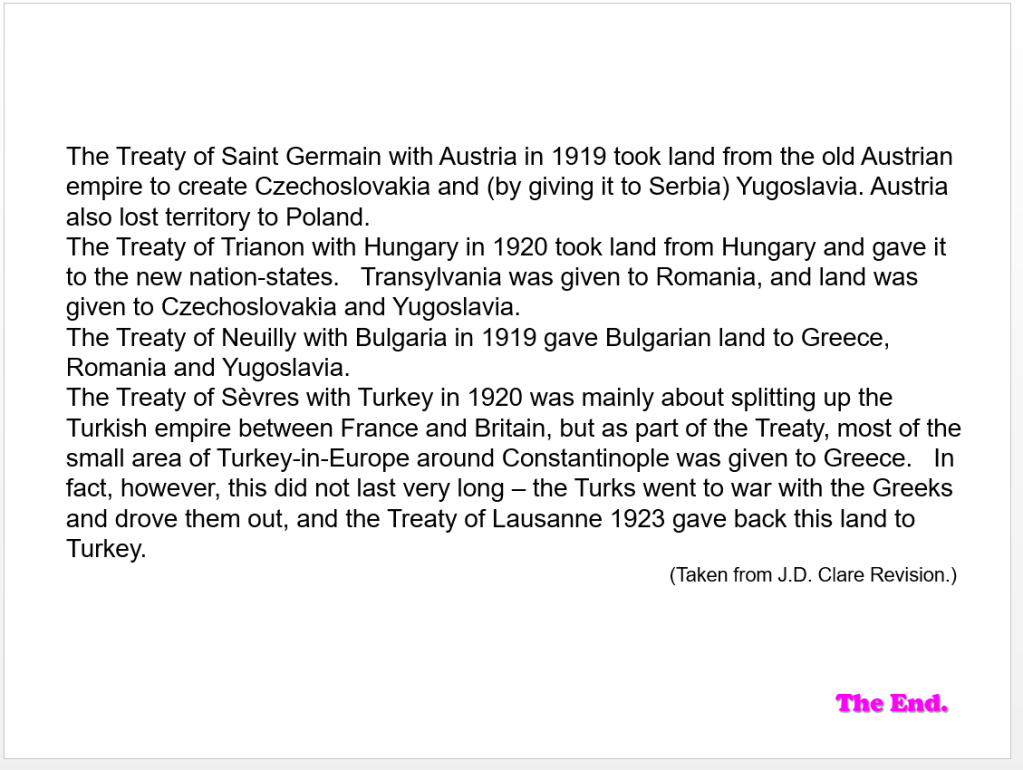 The Treaty of Saint Germain with Austria in 1919 took land from the old Austrian empire to create Czechoslovakia and (by giving it to Serbia) Yugoslavia. Austria also lost territory to Poland.

The Treaty of Trianon with Hungary in 1920 took land from Hungary and gave it to the new nation-states. Transylvania was given to Romania, and land was given to Czechoslovakia and Yugoslavia.

The Treaty of Neuilly with Bulgaria in 1919 gave Bulgarian land to Greece, Romania and Yugoslavia.

The Treaty of Sèvres with Turkey in 1920 was mainly about splitting up the Turkish empire between France and Britain, but as part of the Treaty, most of the small area of Turkey-in-Europe around Constantinople was given to Greece. In fact, however, this did not last very long – the Turks went to war with the Greeks and drove them out, and the Treaty of Lausanne 1923 gave back this land to Turkey.

(Taken from J.D. Clare Revision.)

The End.